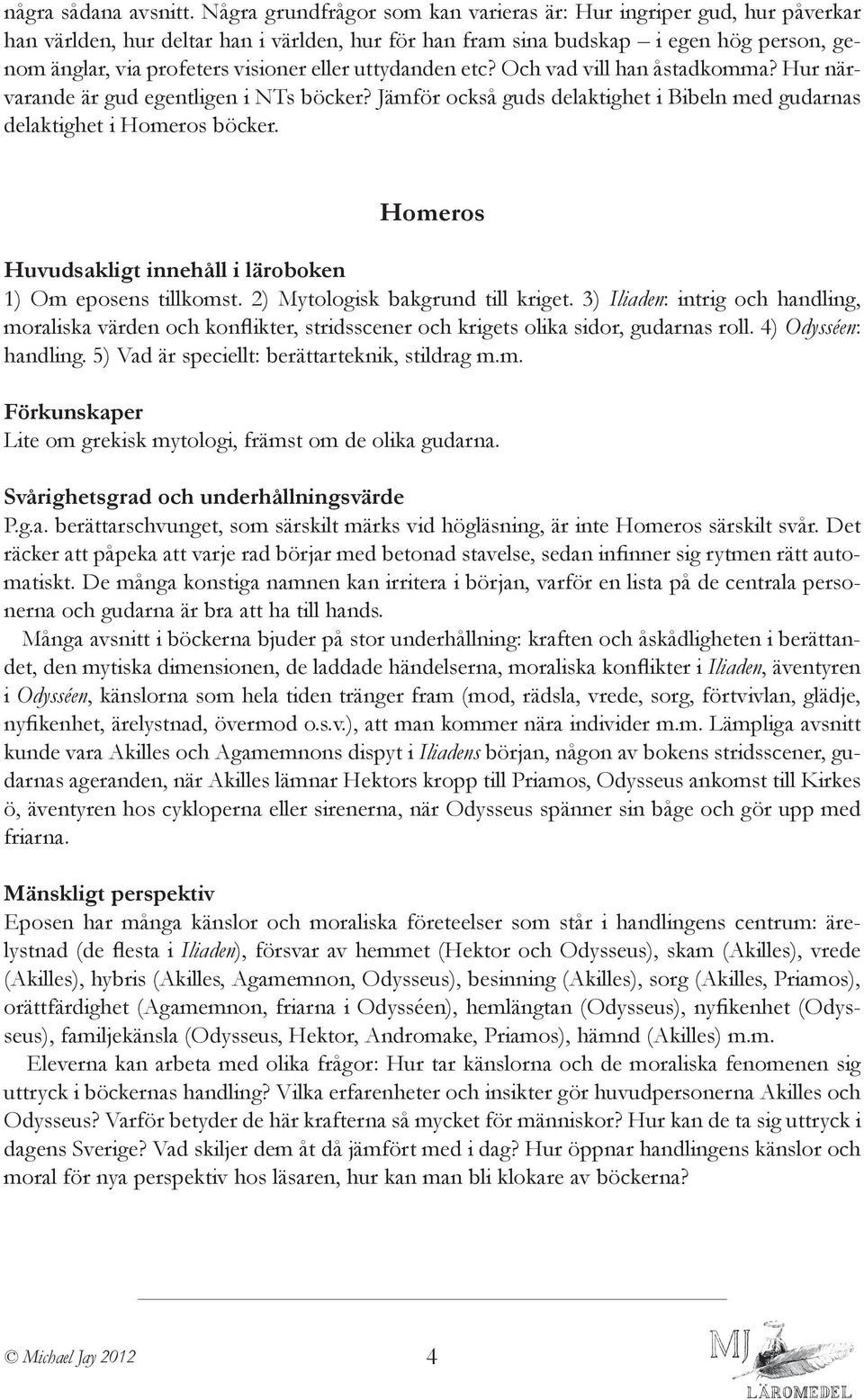 några sådana avsnitt. Några grundfrågor som kan varieras är: Hur ingriper gud, hur påverkar han världen, hur deltar han i världen, hur för han fram sina budskap – i egen hög person, genom änglar, via profeters visioner eller uttydanden etc? Och vad vill han åstadkomma? Hur närvarande är gud egentligen i NTs böcker? Jämför också guds delaktighet i Bibeln med gudarnas delaktighet i Homeros böcker.

Homeros

Huvudsakligt innehåll i läroboken
1) Om eposens tillkomst. 2) Mytologisk bakgrund till kriget. 3) Iliaden: intrig och handling, moraliska värden och konflikter, stridsscener och krigets olika sidor, gudarnas roll. 4) Odysséen: handling. 5) Vad är speciellt: berättarteknik, stildrag m.m.

Förkunskaper
Lite om grekisk mytologi, främst om de olika gudarna.

Svårighetsgrad och underhållningsvärde
P.g.a. berättarschvunget, som särskilt märks vid högläsning, är inte Homeros särskilt svår. Det räcker att påpeka att varje rad börjar med betonad stavelse, sedan infinner sig rytmen rätt automatiskt. De många konstiga namnen kan irritera i början, varför en lista på de centrala personerna och gudarna är bra att ha till hands.

Många avsnitt i böckerna bjuder på stor underhållning: kraften och åskådligheten i berättandet, den mytiska dimensionen, de laddade händelserna, moraliska konflikter i Iliaden, äventyren i Odysséen, känslorna som hela tiden tränger fram (mod, rädsla, vrede, sorg, förtvivlan, glädje, nyfikenhet, ärelystnad, övermod o.s.v.), att man kommer nära individer m.m. Lämpliga avsnitt kunde vara Akilles och Agamemnons dispyt i Iliadens början, någon av bokens stridsscener, gudarnas ageranden, när Akilles lämnar Hektors kropp till Priamos, Odysseus ankomst till Kirkes ö, äventyren hos cykloperna eller sirenerna, när Odysseus spänner sin båge och gör upp med friarna.

Mänskligt perspektiv
Eposen har många känslor och moraliska företeelser som står i handlingens centrum: ärelystnad (de flesta i Iliaden), försvar av hemmet (Hektor och Odysseus), skam (Akilles), vrede (Akilles), hybris (Akilles, Agamemnon, Odysseus), besinning (Akilles), sorg (Akilles, Priamos), orättfärdighet (Agamemnon, friarna i Odysséen), hemlängtan (Odysseus), nyfikenhet (Odysseus), familjekänsla (Odysseus, Hektor, Andromake, Priamos), hämnd (Akilles) m.m.

Eleverna kan arbeta med olika frågor: Hur tar känslorna och de moraliska fenomenen sig uttryck i böckernas handling? Vilka erfarenheter och insikter gör huvudpersonerna Akilles och Odysseus? Varför betyder de här krafterna så mycket för människor? Hur kan de ta sig uttryck i dagens Sverige? Vad skiljer dem åt då jämfört med i dag? Hur öppnar handlingens känslor och moral för nya perspektiv hos läsaren, hur kan man bli klokare av böckerna?

© Michael Jay 2012 4 MJ LÄROMEDEL